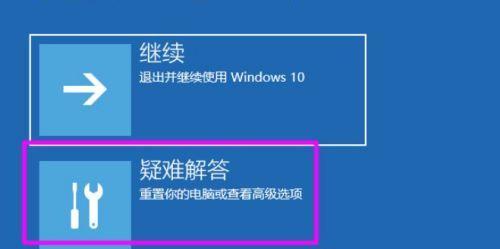 继续
退出并继续使用 Windows 10

疑难解答
重置你的电脑或查看高级选项